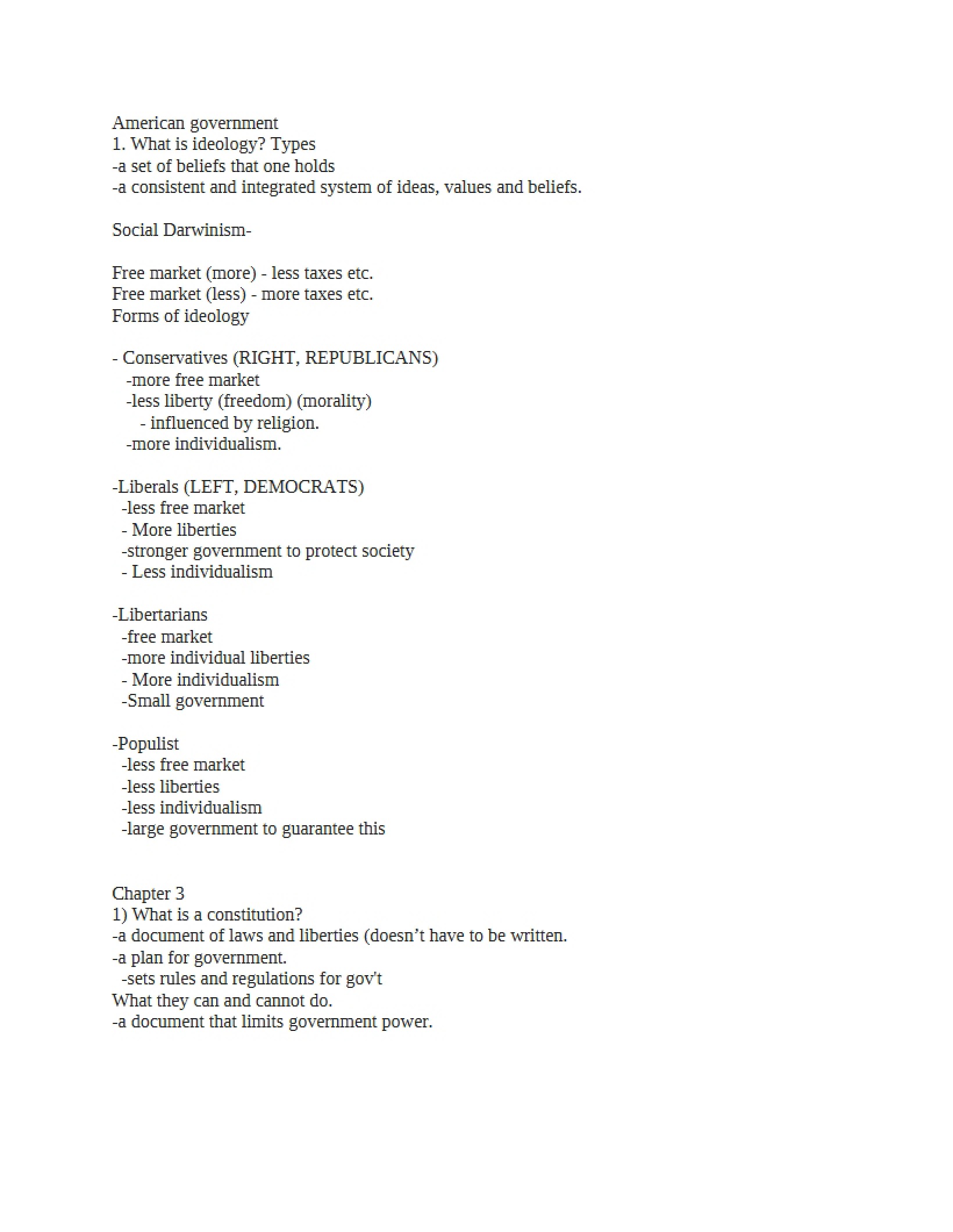 American government
1. What is ideology? Types
-a set of beliefs that one holds
-a consistent and integrated system of ideas, values and beliefs.

Social Darwinism-

Free market (more) - less taxes etc.
Free market (less) - more taxes etc.
Forms of ideology

- Conservatives (RIGHT, REPUBLICANS)
-more free market
-less liberty (freedom) (morality)
- influenced by religion.
-more individualism.

-Liberals (LEFT, DEMOCRATS)
-less free market
- More liberties
-stronger government to protect society
- Less individualism

-Libertarians
-free market
-more individual liberties
- More individualism
-Small government

-Populist
-less free market
-less liberties
-less individualism
-large government to guarantee this

Chapter 3
1) What is a constitution?
-a document of laws and liberties (doesn't have to be written.
-a plan for government.
-sets rules and regulations for gov't
What they can and cannot do.
-a document that limits government power.